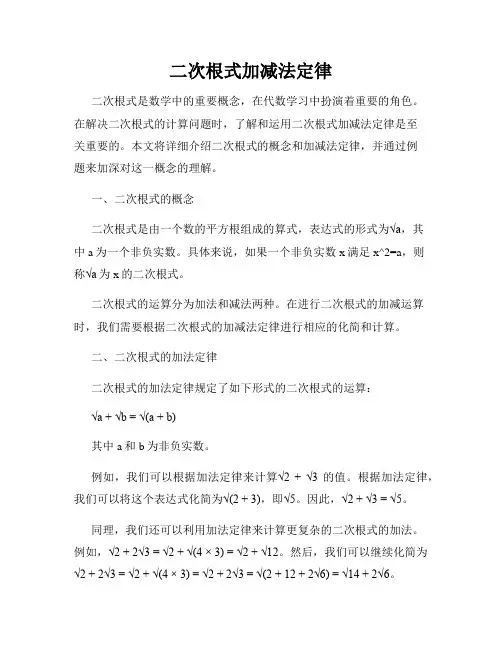 二次根式加减法定律

二次根式是数学中的重要概念，在代数学习中扮演着重要的角色。在解决二次根式的计算问题时，了解和运用二次根式加减法定律是至关重要的。本文将详细介绍二次根式的概念和加减法定律，并通过例题来加深对这一概念的理解。

一、二次根式的概念

二次根式是由一个数的平方根组成的算式，表达式的形式为√a，其中 a 为一个非负实数。具体来说，如果一个非负实数 x 满足 x^2=a，则称√a 为 x 的二次根式。

二次根式的运算分为加法和减法两种。在进行二次根式的加减运算时，我们需要根据二次根式的加减法定律进行相应的化简和计算。

二、二次根式的加法定律

二次根式的加法定律规定了如下形式的二次根式的运算：

√a + √b = √(a + b)

其中 a 和 b 为非负实数。

例如，我们可以根据加法定律来计算√2 + √3 的值。根据加法定律，我们可以将这个表达式化简为√(2 + 3)，即√5。因此，√2 + √3 = √5。

同理，我们还可以利用加法定律来计算更复杂的二次根式的加法。例如，√2 + 2√3 = √2 + √(4 × 3) = √2 + √12。然后，我们可以继续化简为√2 + 2√3 = √2 + √(4 × 3) = √2 + 2√3 = √(2 + 12 + 2√6) = √14 + 2√6。